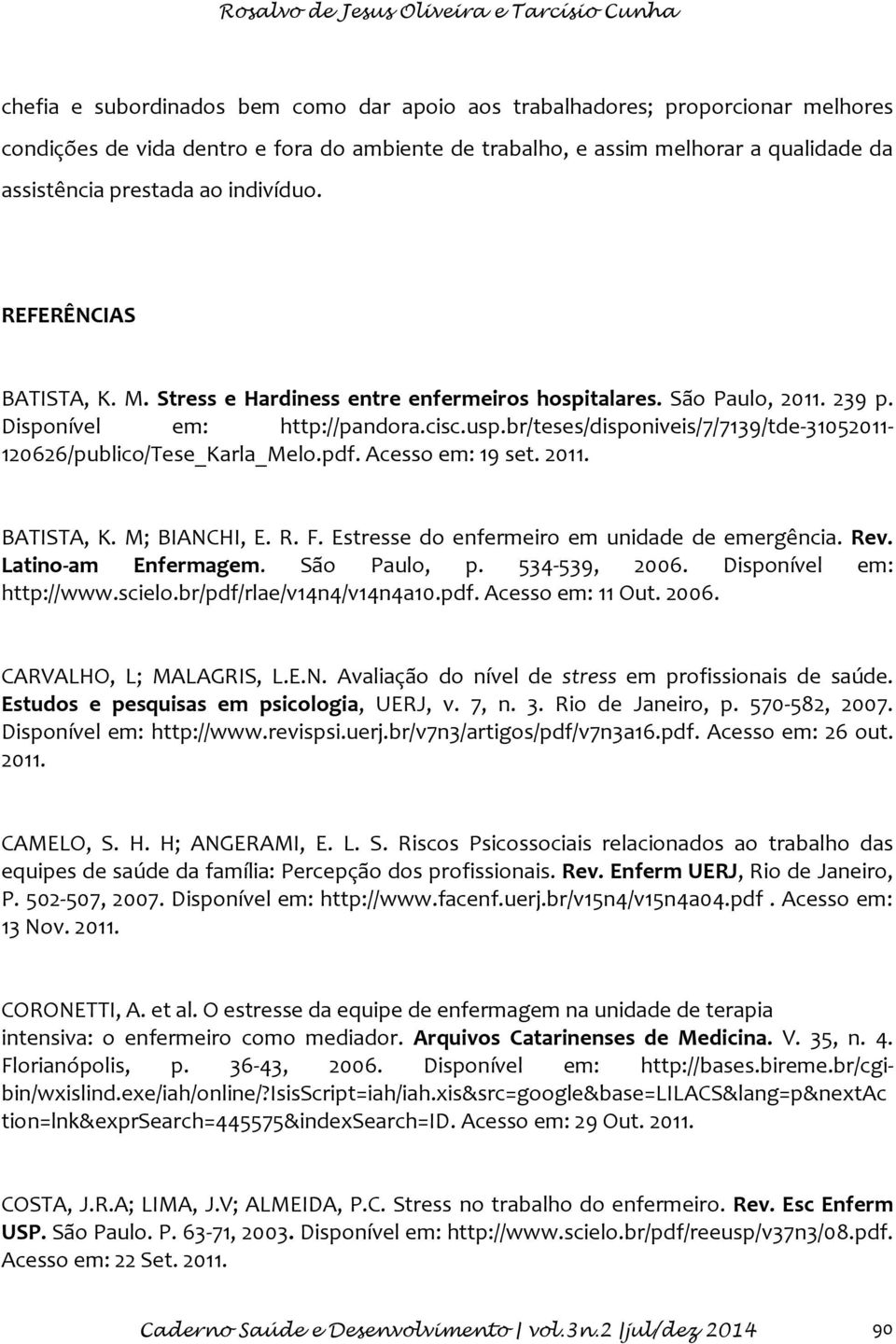 Rosalvo de Jesus Oliveira e Tarcísio Cunha

chefia e subordinados bem como dar apoio aos trabalhadores; proporcionar melhores condições de vida dentro e fora do ambiente de trabalho, e assim melhorar a qualidade da assistência prestada ao indivíduo.

REFERÊNCIAS

BATISTA, K. M. Stress e Hardiness entre enfermeiros hospitalares. São Paulo, 2011. 239 p. Disponível em: http://pandora.cisc.usp.br/teses/disponiveis/7/7139/tde-31052011-120626/publico/Tese_Karla_Melo.pdf. Acesso em: 19 set. 2011.

BATISTA, K. M; BIANCHI, E. R. F. Estresse do enfermeiro em unidade de emergência. Rev. Latino-am Enfermagem. São Paulo, p. 534-539, 2006. Disponível em: http://www.scielo.br/pdf/rlae/v14n4/v14n4a10.pdf. Acesso em: 11 Out. 2006.

CARVALHO, L; MALAGRIS, L.E.N. Avaliação do nível de stress em profissionais de saúde. Estudos e pesquisas em psicologia, UERJ, v. 7, n. 3. Rio de Janeiro, p. 570-582, 2007. Disponível em: http://www.revispsi.uerj.br/v7n3/artigos/pdf/v7n3a16.pdf. Acesso em: 26 out. 2011.

CAMELO, S. H. H; ANGERAMI, E. L. S. Riscos Psicossociais relacionados ao trabalho das equipes de saúde da família: Percepção dos profissionais. Rev. Enferm UERJ, Rio de Janeiro, P. 502-507, 2007. Disponível em: http://www.facenf.uerj.br/v15n4/v15n4a04.pdf . Acesso em: 13 Nov. 2011.

CORONETTI, A. et al. O estresse da equipe de enfermagem na unidade de terapia intensiva: o enfermeiro como mediador. Arquivos Catarinenses de Medicina. V. 35, n. 4. Florianópolis, p. 36-43, 2006. Disponível em: http://bases.bireme.br/cgi-bin/wxislind.exe/iah/online/?IsisScript=iah/iah.xis&src=google&base=LILACS&lang=p&nextAction=lnk&exprSearch=445575&indexSearch=ID. Acesso em: 29 Out. 2011.

COSTA, J.R.A; LIMA, J.V; ALMEIDA, P.C. Stress no trabalho do enfermeiro. Rev. Esc Enferm USP. São Paulo. P. 63-71, 2003. Disponível em: http://www.scielo.br/pdf/reeusp/v37n3/08.pdf. Acesso em: 22 Set. 2011.

Caderno Saúde e Desenvolvimento | vol.3n.2 |jul/dez 2014 90